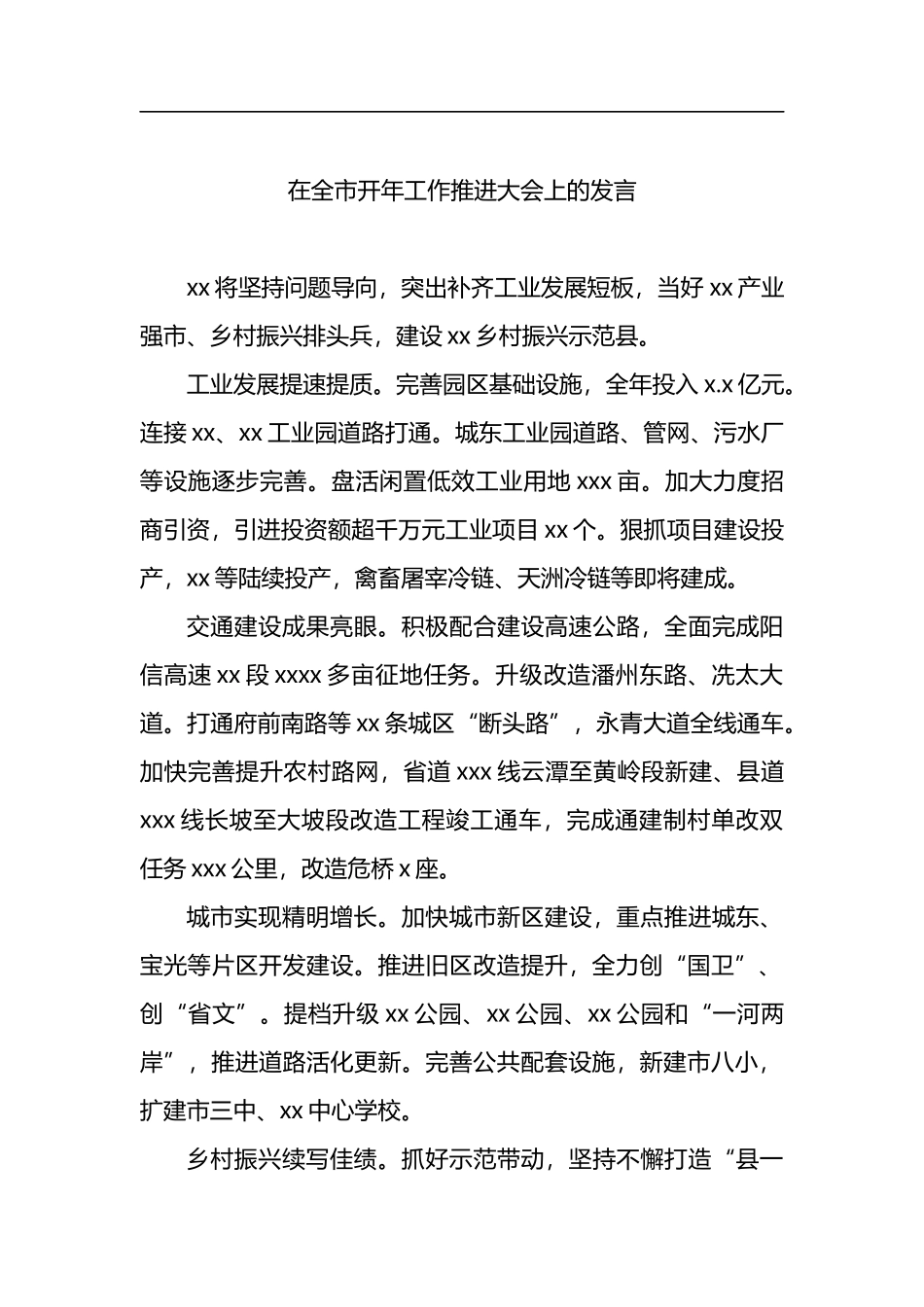 在全市开年工作推进大会上的发言

xx 将坚持问题导向，突出补齐工业发展短板，当好 xx 产业强市、乡村振兴排头兵，建设 xx 乡村振兴示范县。

工业发展提速提质。完善园区基础设施，全年投入 x.x 亿元。连接 xx、xx 工业园道路打通。城东工业园道路、管网、污水厂等设施逐步完善。盘活闲置低效工业用地 xxx 亩。加大力度招商引资，引进投资额超千万元工业项目 xx 个。狠抓项目建设投产，xx 等陆续投产，禽畜屠宰冷链、天洲冷链等即将建成。

交通建设成果亮眼。积极配合建设高速公路，全面完成阳信高速 xx 段 xxxx 多亩征地任务。升级改造潘州东路、冼太大道。打通府前南路等 xx 条城区“断头路”，永青大道全线通车。加快完善提升农村路网，省道 xxx 线云潭至黄岭段新建、县道 xxx 线长坡至大坡段改造工程竣工通车，完成通建制村单改双任务 xxx 公里，改造危桥 x 座。

城市实现精明增长。加快城市新区建设，重点推进城东、宝光等片区开发建设。推进旧区改造提升，全力创“国卫”、创“省文”。提档升级 xx 公园、xx 公园、xx 公园和“一河两岸”，推进道路活化更新。完善公共配套设施，新建市八小，扩建市三中、xx 中心学校。

乡村振兴续写佳绩。抓好示范带动，坚持不懈打造“县一